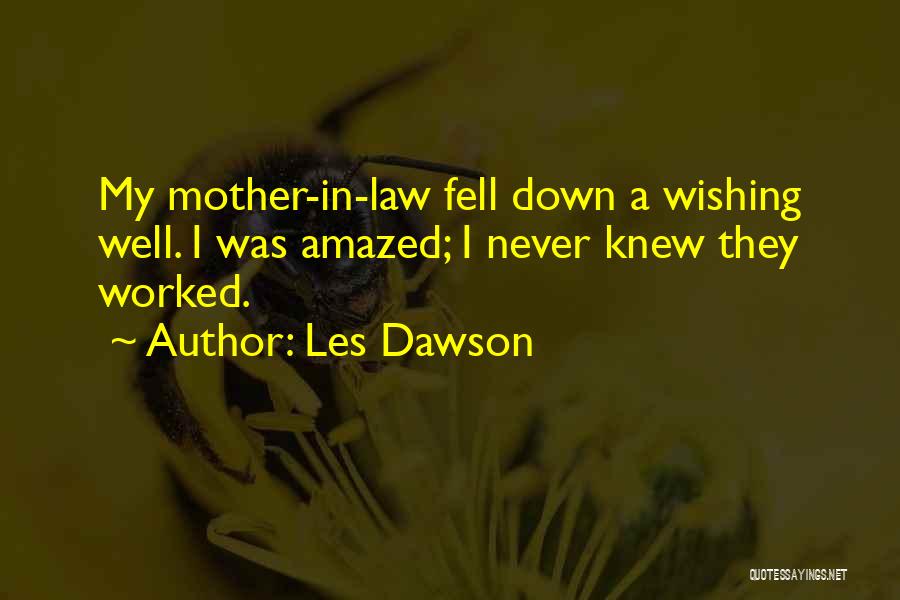 My mother-in-law fell down a wishing well. I was amazed; I never knew they worked.

~ Author: Les Dawson

QUOTESSAYINGS.NET